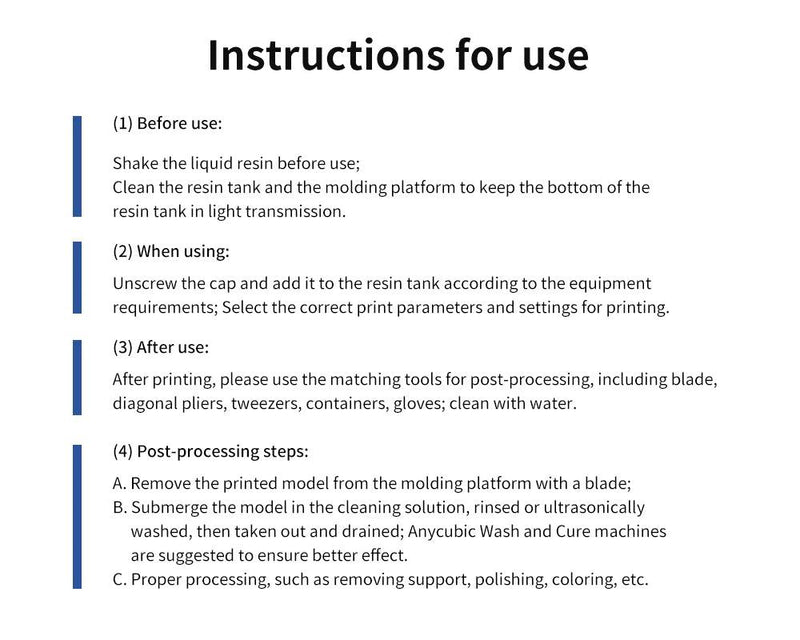 Instructions for use

(1) Before use:

Shake the liquid resin before use;
Clean the resin tank and the molding platform to keep the bottom of the resin tank in light transmission.

(2) When using:

Unscrew the cap and add it to the resin tank according to the equipment requirements; Select the correct print parameters and settings for printing.

(3) After use:

After printing, please use the matching tools for post-processing, including blade, diagonal pliers, tweezers, containers, gloves; clean with water.

(4) Post-processing steps:

A. Remove the printed model from the molding platform with a blade;
B. Submerge the model in the cleaning solution, rinsed or ultrasonically washed, then taken out and drained; Anycubic Wash and Cure machines are suggested to ensure better effect.
C. Proper processing, such as removing support, polishing, coloring, etc.